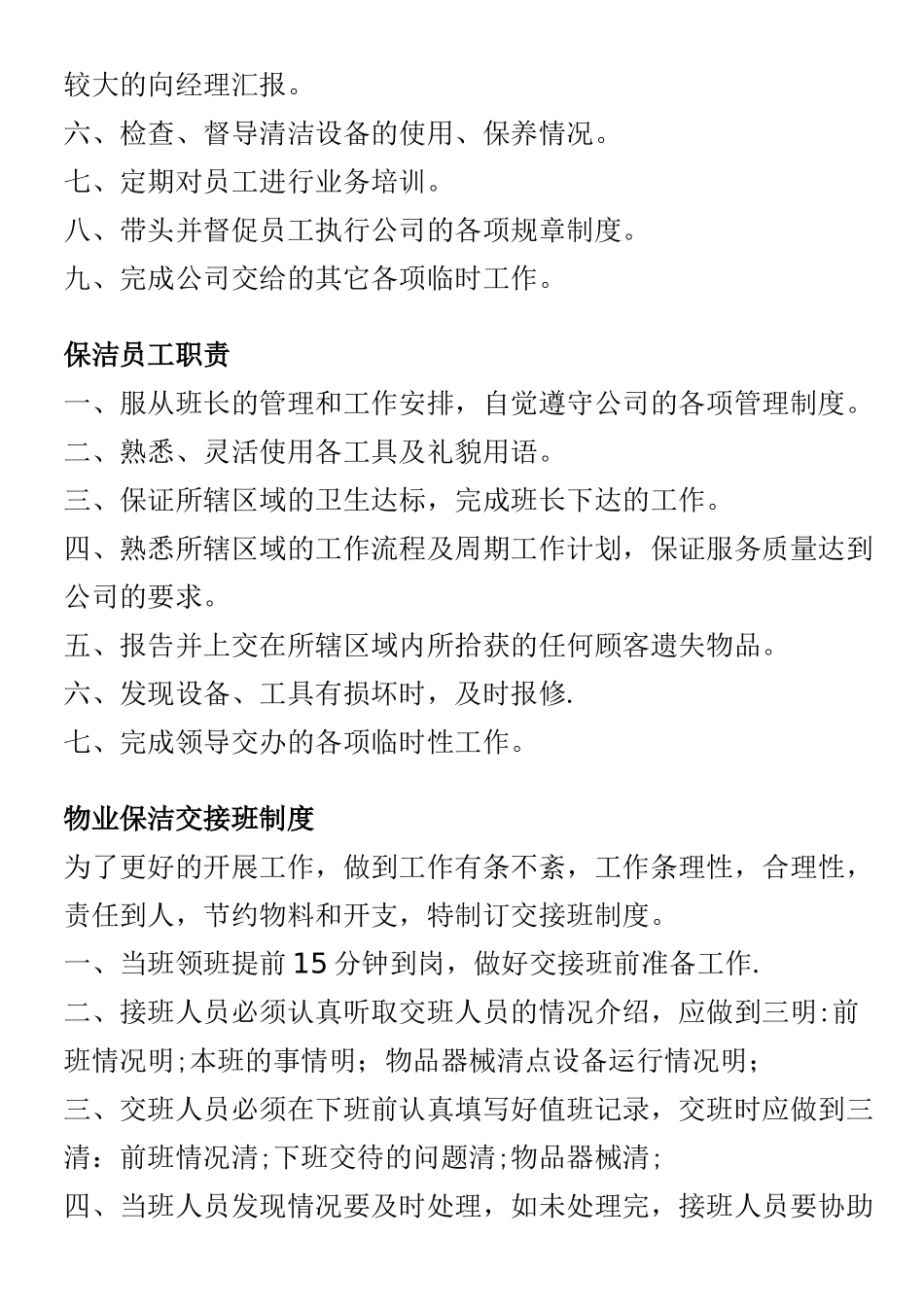 较大的向经理汇报。
六、检查、督导清洁设备的使用、保养情况。
七、定期对员工进行业务培训。
八、带头并督促员工执行公司的各项规章制度。
九、完成公司交给的其它各项临时工作。

保洁员工职责
一、服从班长的管理和工作安排，自觉遵守公司的各项管理制度。
二、熟悉、灵活使用各工具及礼貌用语。
三、保证所辖区域的卫生达标，完成班长下达的工作。
四、熟悉所辖区域的工作流程及周期工作计划，保证服务质量达到公司的要求。
五、报告并上交在所辖区域内所拾获的任何顾客遗失物品。
六、发现设备、工具有损坏时，及时报修.
七、完成领导交办的各项临时性工作。

物业保洁交接班制度
为了更好的开展工作，做到工作有条不紊，工作条理性，合理性，责任到人，节约物料和开支，特制订交接班制度。
一、当班领班提前15分钟到岗，做好交接班前准备工作.
二、接班人员必须认真听取交班人员的情况介绍，应做到三明:前班情况明;本班的事情明；物品器械清点设备运行情况明；
三、交班人员必须在下班前认真填写好值班记录，交班时应做到三清：前班情况清;下班交待的问题清;物品器械清;
四、当班人员发现情况要及时处理，如未处理完，接班人员要协助